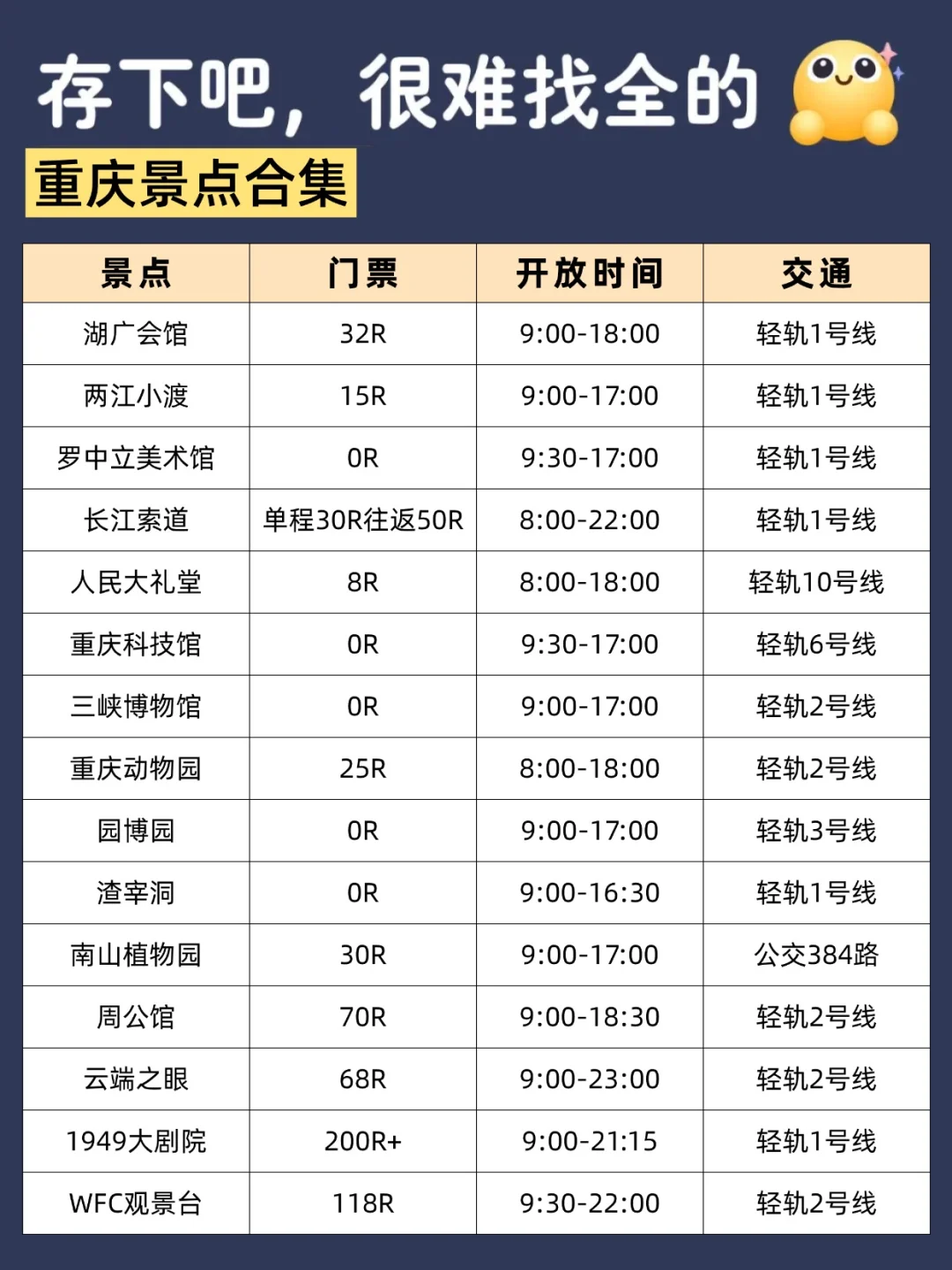 存下吧，很难找全的

重庆景点合集

| 景点 | 门票 | 开放时间 | 交通 |
|---|---|---|---|
| 湖广会馆 | 32R | 9:00-18:00 | 轻轨1号线 |
| 两江小渡 | 15R | 9:00-17:00 | 轻轨1号线 |
| 罗中立美术馆 | 0R | 9:30-17:00 | 轻轨1号线 |
| 长江索道 | 单程30R往返50R | 8:00-22:00 | 轻轨1号线 |
| 人民大礼堂 | 8R | 8:00-18:00 | 轻轨10号线 |
| 重庆科技馆 | 0R | 9:30-17:00 | 轻轨6号线 |
| 三峡博物馆 | 0R | 9:00-17:00 | 轻轨2号线 |
| 重庆动物园 | 25R | 8:00-18:00 | 轻轨2号线 |
| 园博园 | 0R | 9:00-17:00 | 轻轨3号线 |
| 渣宰洞 | 0R | 9:00-16:30 | 轻轨1号线 |
| 南山植物园 | 30R | 9:00-17:00 | 公交384路 |
| 周公馆 | 70R | 9:00-18:30 | 轻轨2号线 |
| 云端之眼 | 68R | 9:00-23:00 | 轻轨2号线 |
| 1949大剧院 | 200R+ | 9:00-21:15 | 轻轨1号线 |
| WFC观景台 | 118R | 9:30-22:00 | 轻轨2号线 |